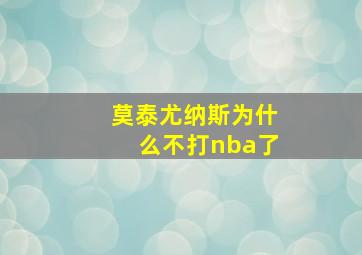 莫泰尤纳斯为什么不打nba了